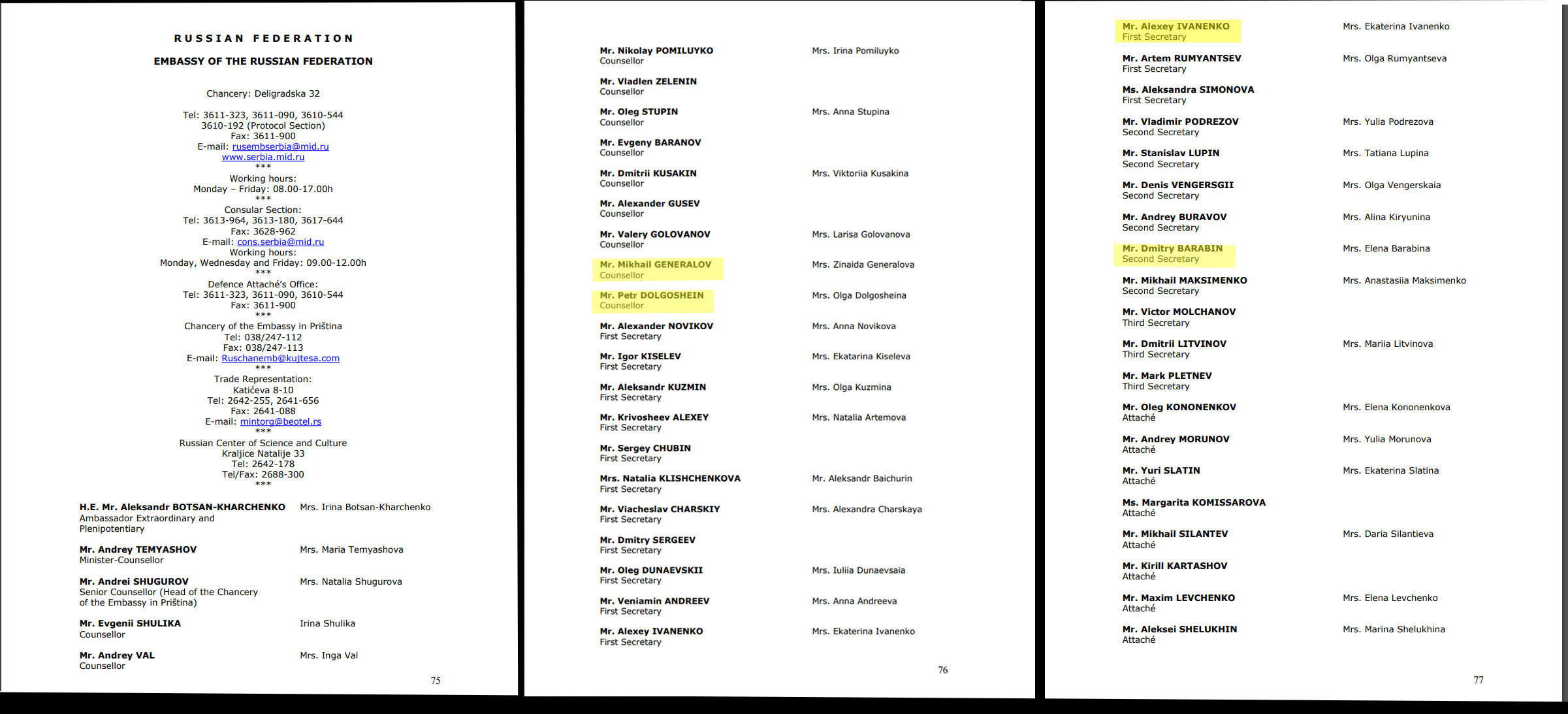 RUSSIAN FEDERATION

EMBASSY OF THE RUSSIAN FEDERATION

Chancery: Deligradska 32

Tel: 3611-323, 3611-090, 3610-544
3610-192 (Protocol Section)
Fax: 3611-900
E-mail: rusembserbia@mid.ru
www.serbia.mid.ru
***
Working hours:
Monday – Friday: 08.00-17.00h
***
Consular Section:
Tel: 3613-964, 3613-180, 3617-644
Fax: 3628-962
E-mail: cons.serbia@mid.ru
Working hours:
Monday, Wednesday and Friday: 09.00-12.00h
***
Defence Attaché's Office:
Tel: 3611-323, 3611-090, 3610-544
Fax: 3611-900
***
Chancery of the Embassy in Priština
Tel: 038/247-112
Fax: 038/247-113
E-mail: Ruschanemb@kujtesa.com
***
Trade Representation:
Katićeva 8-10
Tel: 2642-255, 2641-656
Fax: 2641-088
E-mail: mintorg@beotel.rs
***
Russian Center of Science and Culture
Kraljice Natalije 33
Tel: 2642-178
Tel/Fax: 2688-300
***

H.E. Mr. Aleksandr BOTSAN-KHARCHENKO
Ambassador Extraordinary and Plenipotentiary
Mrs. Irina Botsan-Kharchenko

Mr. Andrey TEMYASHOV
Minister-Counsellor
Mrs. Maria Temyashova

Mr. Andrei SHUGUROV
Senior Counsellor (Head of the Chancery of the Embassy in Priština)
Mrs. Natalia Shugurova

Mr. Evgenii SHULIKA
Counsellor
Irina Shulika

Mr. Andrey VAL
Counsellor
Mrs. Inga Val

75

Mr. Nikolay POMILUYKO
Counsellor
Mrs. Irina Pomiluyko

Mr. Vladlen ZELENIN
Counsellor

Mr. Oleg STUPIN
Counsellor
Mrs. Anna Stupina

Mr. Evgeny BARANOV
Counsellor

Mr. Dmitrii KUSAKIN
Counsellor
Mrs. Viktoriia Kusakina

Mr. Alexander GUSEV
Counsellor

Mr. Valery GOLOVANOV
Counsellor
Mrs. Larisa Golovanova

Mr. Mikhail GENERALOV
Counsellor
Mrs. Zinaida Generalova

Mr. Petr DOLGOSHEIN
Counsellor
Mrs. Olga Dolgosheina

Mr. Alexander NOVIKOV
First Secretary
Mrs. Anna Novikova

Mr. Igor KISELEV
First Secretary
Mrs. Ekatarina Kiseleva

Mr. Aleksandr KUZMIN
First Secretary
Mrs. Olga Kuzmina

Mr. Krivosheev ALEXEY
First Secretary
Mrs. Natalia Artemova

Mr. Sergey CHUBIN
First Secretary

Mrs. Natalia KLISHCHENKOVA
First Secretary
Mr. Aleksandr Baichurin

Mr. Viacheslav CHARSKIY
First Secretary
Mrs. Alexandra Charskaya

Mr. Dmitry SERGEEV
First Secretary

Mr. Oleg DUNAEVSKII
First Secretary
Mrs. Iuliia Dunaevsaia

Mr. Veniamin ANDREEV
First Secretary
Mrs. Anna Andreeva

Mr. Alexey IVANENKO
First Secretary
Mrs. Ekaterina Ivanenko

76

Mr. Alexey IVANENKO
First Secretary
Mrs. Ekaterina Ivanenko

Mr. Artem RUMYANTSEV
First Secretary
Mrs. Olga Rumyantseva

Ms. Aleksandra SIMONOVA
First Secretary

Mr. Vladimir PODREZOV
Second Secretary
Mrs. Yulia Podrezova

Mr. Stanislav LUPIN
Second Secretary
Mrs. Tatiana Lupina

Mr. Denis VENGERSGII
Second Secretary
Mrs. Olga Vengerskaia

Mr. Andrey BURAVOV
Second Secretary
Mrs. Alina Kiryunina

Mr. Dmitry BARABIN
Second Secretary
Mrs. Elena Barabina

Mr. Mikhail MAKSIMENKO
Second Secretary
Mrs. Anastasiia Maksimenko

Mr. Victor MOLCHANOV
Third Secretary

Mr. Dmitrii LITVINOV
Third Secretary
Mrs. Mariia Litvinova

Mr. Mark PLETNEV
Third Secretary

Mr. Oleg KONONENKOV
Attaché
Mrs. Elena Kononenkova

Mr. Andrey MORUNOV
Attaché
Mrs. Yulia Morunova

Mr. Yuri SLATIN
Attaché
Mrs. Ekaterina Slatina

Ms. Margarita KOMISSAROVA
Attaché

Mr. Mikhail SILANTEV
Attaché
Mrs. Daria Silantieva

Mr. Kirill KARTASHOV
Attaché

Mr. Maxim LEVCHENKO
Attaché
Mrs. Elena Levchenko

Mr. Aleksei SHELUKHIN
Attaché
Mrs. Marina Shelukhina

77